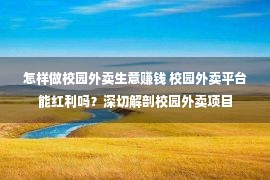 怎样做校园外卖生意赚钱 校园外卖平台能红利吗？深切解剖校园外卖项目